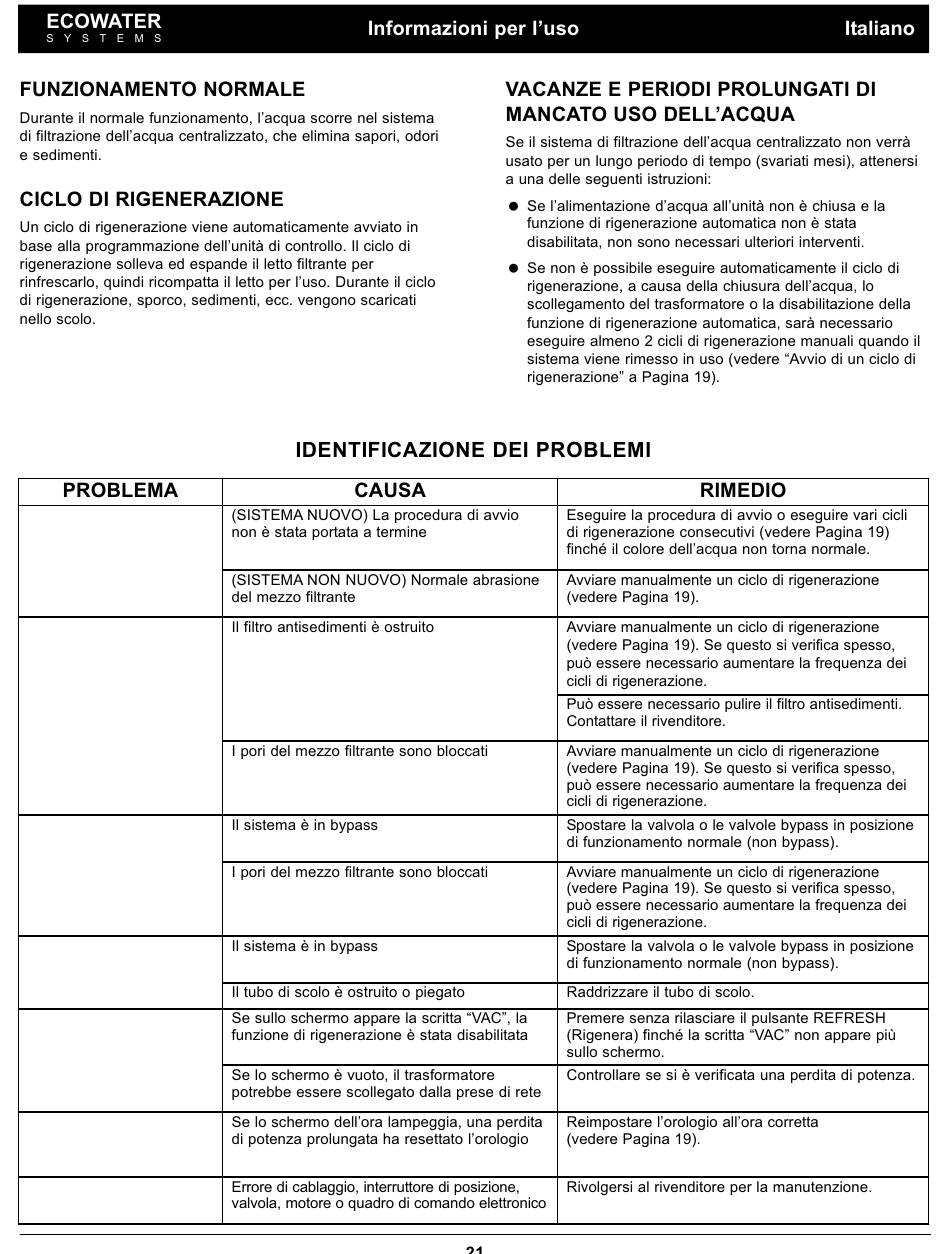 ECOWATER
SYSTEMS

Informazioni per l'uso

Italiano

FUNZIONAMENTO NORMALE

Durante il normale funzionamento, l'acqua scorre nel sistema di filtrazione dell'acqua centralizzato, che elimina sapori, odori e sedimenti.

CICLO DI RIGENERAZIONE

Un ciclo di rigenerazione viene automaticamente avviato in base alla programmazione dell'unità di controllo. Il ciclo di rigenerazione solleva ed espande il letto filtrante per rinfrescarlo, quindi ricompatta il letto per l'uso. Durante il ciclo di rigenerazione, sporco, sedimenti, ecc. vengono scaricati nello scolo.

VACANZE E PERIODI PROLUNGATI DI MANCATO USO DELL'ACQUA

Se il sistema di filtrazione dell'acqua centralizzato non verrà usato per un lungo periodo di tempo (svariati mesi), attenersi a una delle seguenti istruzioni:

● Se l'alimentazione d'acqua all'unità non è chiusa e la funzione di rigenerazione automatica non è stata disabilitata, non sono necessari ulteriori interventi.

● Se non è possibile eseguire automaticamente il ciclo di rigenerazione, a causa della chiusura dell'acqua, lo scollegamento del trasformatore o la disabilitazione della funzione di rigenerazione automatica, sarà necessario eseguire almeno 2 cicli di rigenerazione manuali quando il sistema viene rimesso in uso (vedere "Avvio di un ciclo di rigenerazione" a Pagina 19).

IDENTIFICAZIONE DEI PROBLEMI

| PROBLEMA | CAUSA | RIMEDIO |
|---|---|---|
| | (SISTEMA NUOVO) La procedura di avvio non è stata portata a termine | Eseguire la procedura di avvio o eseguire vari cicli di rigenerazione consecutivi (vedere Pagina 19) finché il colore dell'acqua non torna normale. |
| | (SISTEMA NON NUOVO) Normale abrasione del mezzo filtrante | Avviare manualmente un ciclo di rigenerazione (vedere Pagina 19). |
| | Il filtro antisedimenti è ostruito | Avviare manualmente un ciclo di rigenerazione (vedere Pagina 19). Se questo si verifica spesso, può essere necessario aumentare la frequenza dei cicli di rigenerazione. |
| | | Può essere necessario pulire il filtro antisedimenti. Contattare il rivenditore. |
| | I pori del mezzo filtrante sono bloccati | Avviare manualmente un ciclo di rigenerazione (vedere Pagina 19). Se questo si verifica spesso, può essere necessario aumentare la frequenza dei cicli di rigenerazione. |
| | Il sistema è in bypass | Spostare la valvola o le valvole bypass in posizione di funzionamento normale (non bypass). |
| | I pori del mezzo filtrante sono bloccati | Avviare manualmente un ciclo di rigenerazione (vedere Pagina 19). Se questo si verifica spesso, può essere necessario aumentare la frequenza dei cicli di rigenerazione. |
| | Il sistema è in bypass | Spostare la valvola o le valvole bypass in posizione di funzionamento normale (non bypass). |
| | Il tubo di scolo è ostruito o piegato | Raddrizzare il tubo di scolo. |
| | Se sullo schermo appare la scritta "VAC", la funzione di rigenerazione è stata disabilitata | Premere senza rilasciare il pulsante REFRESH (Rigenera) finché la scritta "VAC" non appare più sullo schermo. |
| | Se lo schermo è vuoto, il trasformatore potrebbe essere scollegato dalla prese di rete | Controllare se si è verificata una perdita di potenza. |
| | Se lo schermo dell'ora lampeggia, una perdita di potenza prolungata ha resettato l'orologio | Reimpostare l'orologio all'ora corretta (vedere Pagina 19). |
| | Errore di cablaggio, interruttore di posizione, valvola, motore o quadro di comando elettronico | Rivolgersi al rivenditore per la manutenzione. |

21